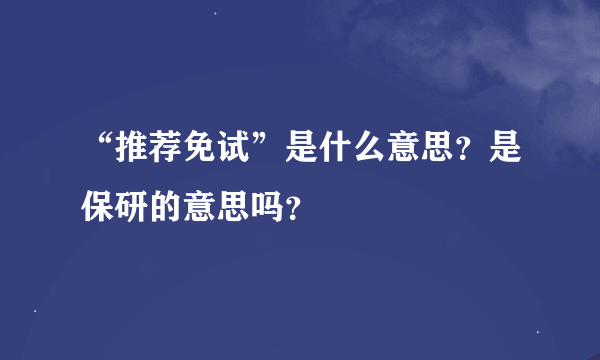 “推荐免试”是什么意思？是保研的意思吗？